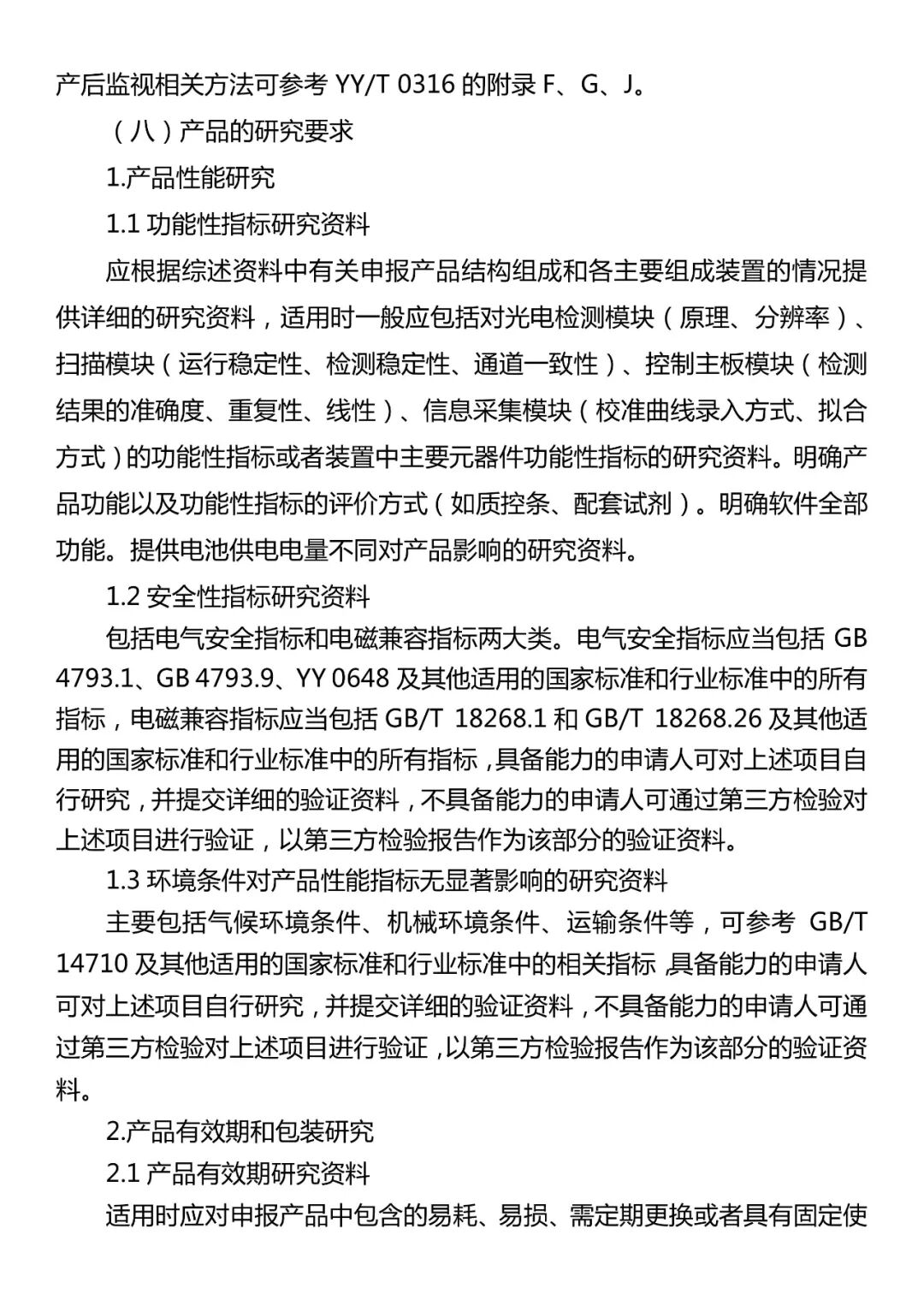 产后监视相关方法可参考 YY/T 0316 的附录 F、G、J。

（八）产品的研究要求

1.产品性能研究

1.1 功能性指标研究资料

应根据综述资料中有关申报产品结构组成和各主要组成装置的情况提供详细的研究资料，适用时一般应包括对光电检测模块（原理、分辨率）、扫描模块（运行稳定性、检测稳定性、通道一致性）、控制主板模块（检测结果的准确度、重复性、线性）、信息采集模块（校准曲线录入方式、拟合方式）的功能性指标或者装置中主要元器件功能性指标的研究资料。明确产品功能以及功能性指标的评价方式（如质控条、配套试剂）。明确软件全部功能。提供电池供电电量不同对产品影响的研究资料。

1.2 安全性指标研究资料

包括电气安全指标和电磁兼容指标两大类。电气安全指标应当包括 GB 4793.1、GB 4793.9、YY 0648 及其他适用的国家标准和行业标准中的所有指标，电磁兼容指标应当包括 GB/T 18268.1 和 GB/T 18268.26 及其他适用的国家标准和行业标准中的所有指标，具备能力的申请人可对上述项目自行研究，并提交详细的验证资料，不具备能力的申请人可通过第三方检验对上述项目进行验证，以第三方检验报告作为该部分的验证资料。

1.3 环境条件对产品性能指标无显著影响的研究资料

主要包括气候环境条件、机械环境条件、运输条件等，可参考 GB/T 14710 及其他适用的国家标准和行业标准中的相关指标，具备能力的申请人可对上述项目自行研究，并提交详细的验证资料，不具备能力的申请人可通过第三方检验对上述项目进行验证，以第三方检验报告作为该部分的验证资料。

2.产品有效期和包装研究

2.1 产品有效期研究资料

适用时应对申报产品中包含的易耗、易损、需定期更换或者具有固定使